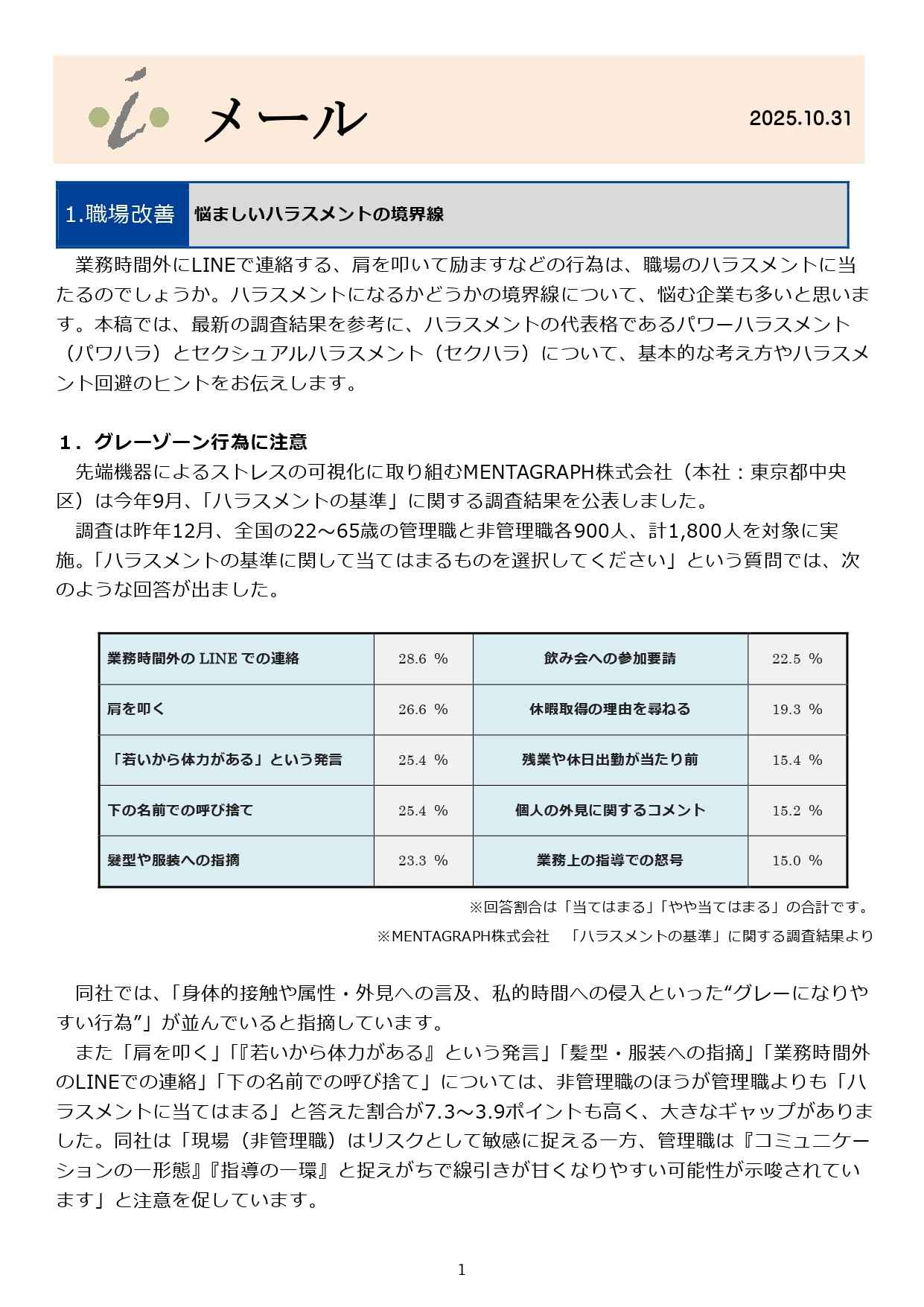 i メール

2025.10.31

1.職場改善　悩ましいハラスメントの境界線

業務時間外にLINEで連絡する、肩を叩いて励ますなどの行為は、職場のハラスメントに当たるのでしょうか。ハラスメントになるかどうかの境界線について、悩む企業も多いと思います。本稿では、最新の調査結果を参考に、ハラスメントの代表格であるパワーハラスメント（パワハラ）とセクシュアルハラスメント（セクハラ）について、基本的な考え方やハラスメント回避のヒントをお伝えします。

１．グレーゾーン行為に注意

先端機器によるストレスの可視化に取り組むMENTAGRAPH株式会社（本社：東京都中央区）は今年9月、「ハラスメントの基準」に関する調査結果を公表しました。

調査は昨年12月、全国の22～65歳の管理職と非管理職各900人、計1,800人を対象に実施。「ハラスメントの基準に関して当てはまるものを選択してください」という質問では、次のような回答が出ました。

| 業務時間外の LINE での連絡 | 28.6 % | 飲み会への参加要請 | 22.5 % |
|---|---|---|---|
| 肩を叩く | 26.6 % | 休暇取得の理由を尋ねる | 19.3 % |
| 「若いから体力がある」という発言 | 25.4 % | 残業や休日出勤が当たり前 | 15.4 % |
| 下の名前での呼び捨て | 25.4 % | 個人の外見に関するコメント | 15.2 % |
| 髪型や服装への指摘 | 23.3 % | 業務上の指導での怒号 | 15.0 % |

※回答割合は「当てはまる」「やや当てはまる」の合計です。

※MENTAGRAPH株式会社　「ハラスメントの基準」に関する調査結果より

同社では、「身体的接触や属性・外見への言及、私的時間への侵入といった“グレーになりやすい行為”」が並んでいると指摘しています。

また「肩を叩く」「『若いから体力がある』という発言」「髪型・服装への指摘」「業務時間外のLINEでの連絡」「下の名前での呼び捨て」については、非管理職のほうが管理職よりも「ハラスメントに当てはまる」と答えた割合が7.3～3.9ポイントも高く、大きなギャップがありました。同社は「現場（非管理職）はリスクとして敏感に捉える一方、管理職は『コミュニケーションの一形態』『指導の一環』と捉えがちで線引きが甘くなりやすい可能性が示唆されています」と注意を促しています。

1